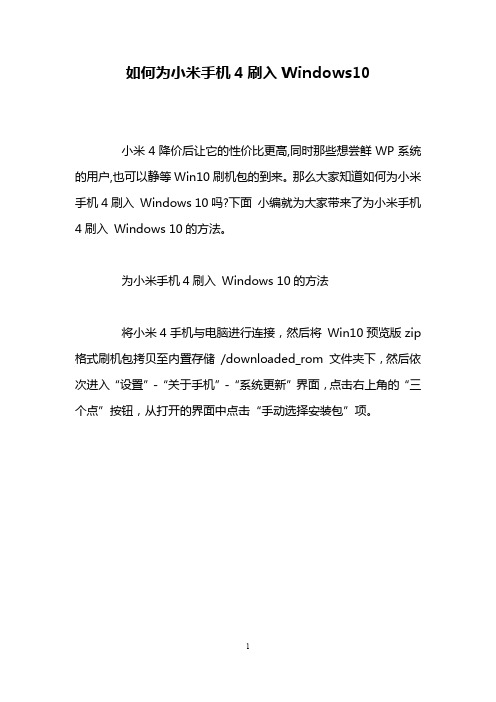 如何为小米手机 4 刷入 Windows10

小米 4 降价后让它的性价比更高,同时那些想尝鲜 WP 系统的用户,也可以静等 Win10 刷机包的到来。那么大家知道如何为小米手机 4 刷入 Windows 10 吗?下面 小编就为大家带来了为小米手机 4 刷入 Windows 10 的方法。

为小米手机 4 刷入 Windows 10 的方法

将小米 4 手机与电脑进行连接，然后将 Win10 预览版 zip 格式刷机包拷贝至内置存储 /downloaded_rom 文件夹下，然后依次进入“设置”-“关于手机”-“系统更新”界面，点击右上角的“三个点”按钮，从打开的界面中点击“手动选择安装包”项。

1